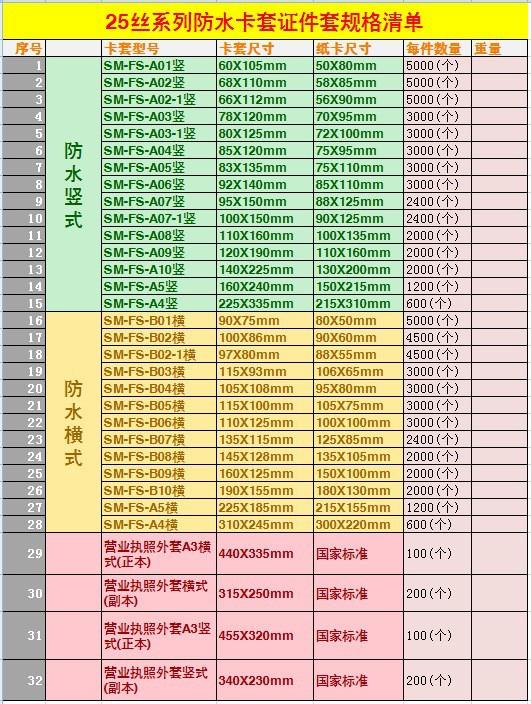 25丝系列防水卡套证件套规格清单

| 序号 | | 卡套型号 | 卡套尺寸 | 纸卡尺寸 | 每件数量 | 重量 |
|---|---|---|---|---|---|---|
| 1 | 防水竖式 | SM-FS-A01竖 | 60X105mm | 50X80mm | 5000(个) | |
| 2 | | SM-FS-A02竖 | 68X110mm | 58X85mm | 5000(个) | |
| 3 | | SM-FS-A02-1竖 | 66X112mm | 56X90mm | 5000(个) | |
| 4 | | SM-FS-A03竖 | 78X120mm | 70X95mm | 3000(个) | |
| 5 | | SM-FS-A03-1竖 | 80X125mm | 72X100mm | 3000(个) | |
| 6 | | SM-FS-A04竖 | 85X120mm | 75X95mm | 3000(个) | |
| 7 | | SM-FS-A05竖 | 83X135mm | 75X110mm | 3000(个) | |
| 8 | | SM-FS-A06竖 | 92X140mm | 85X110mm | 3000(个) | |
| 9 | | SM-FS-A07竖 | 95X150mm | 88X125mm | 2400(个) | |
| 10 | | SM-FS-A07-1竖 | 100X150mm | 90X125mm | 2400(个) | |
| 11 | | SM-FS-A08竖 | 110X160mm | 100X135mm | 2000(个) | |
| 12 | | SM-FS-A09竖 | 120X190mm | 110X160mm | 2000(个) | |
| 13 | | SM-FS-A10竖 | 140X225mm | 130X200mm | 2000(个) | |
| 14 | | SM-FS-A5竖 | 160X240mm | 150X215mm | 1200(个) | |
| 15 | | SM-FS-A4竖 | 225X335mm | 215X310mm | 600(个) | |
| 16 | 防水横式 | SM-FS-B01横 | 90X75mm | 80X50mm | 5000(个) | |
| 17 | | SM-FS-B02横 | 100X86mm | 90X60mm | 4500(个) | |
| 18 | | SM-FS-B02-1横 | 97X80mm | 88X55mm | 4500(个) | |
| 19 | | SM-FS-B03横 | 115X93mm | 106X65mm | 3000(个) | |
| 20 | | SM-FS-B04横 | 105X108mm | 95X80mm | 3000(个) | |
| 21 | | SM-FS-B05横 | 115X100mm | 105X75mm | 3000(个) | |
| 22 | | SM-FS-B06横 | 110X125mm | 100X100mm | 3000(个) | |
| 23 | | SM-FS-B07横 | 135X115mm | 125X85mm | 2400(个) | |
| 24 | | SM-FS-B08横 | 145X128mm | 135X105mm | 2000(个) | |
| 25 | | SM-FS-B09横 | 160X125mm | 150X100mm | 2000(个) | |
| 26 | | SM-FS-B10横 | 190X155mm | 180X130mm | 2000(个) | |
| 27 | | SM-FS-A5横 | 225X185mm | 215X155mm | 1200(个) | |
| 28 | | SM-FS-A4横 | 310X245mm | 300X220mm | 600(个) | |
| 29 | | 营业执照外套A3横式(正本) | 440X335mm | 国家标准 | 100(个) | |
| 30 | | 营业执照外套横式(副本) | 315X250mm | 国家标准 | 200(个) | |
| 31 | | 营业执照外套A3竖式(正本) | 455X320mm | 国家标准 | 100(个) | |
| 32 | | 营业执照外套竖式(副本) | 340X230mm | 国家标准 | 200(个) | |